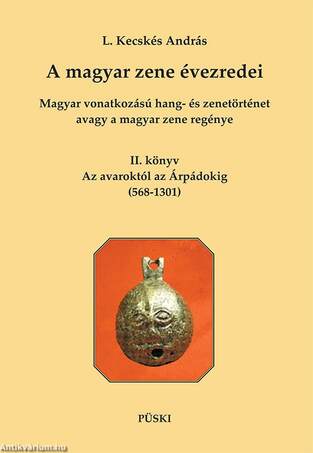 L. Kecskés András

A magyar zene évezredei

Magyar vonatkozású hang- és zenetörténet avagy a magyar zene regénye

II. könyv
Az avaroktól az Árpádokig
(568-1301)

PÜSKI

Antikvarium.hu